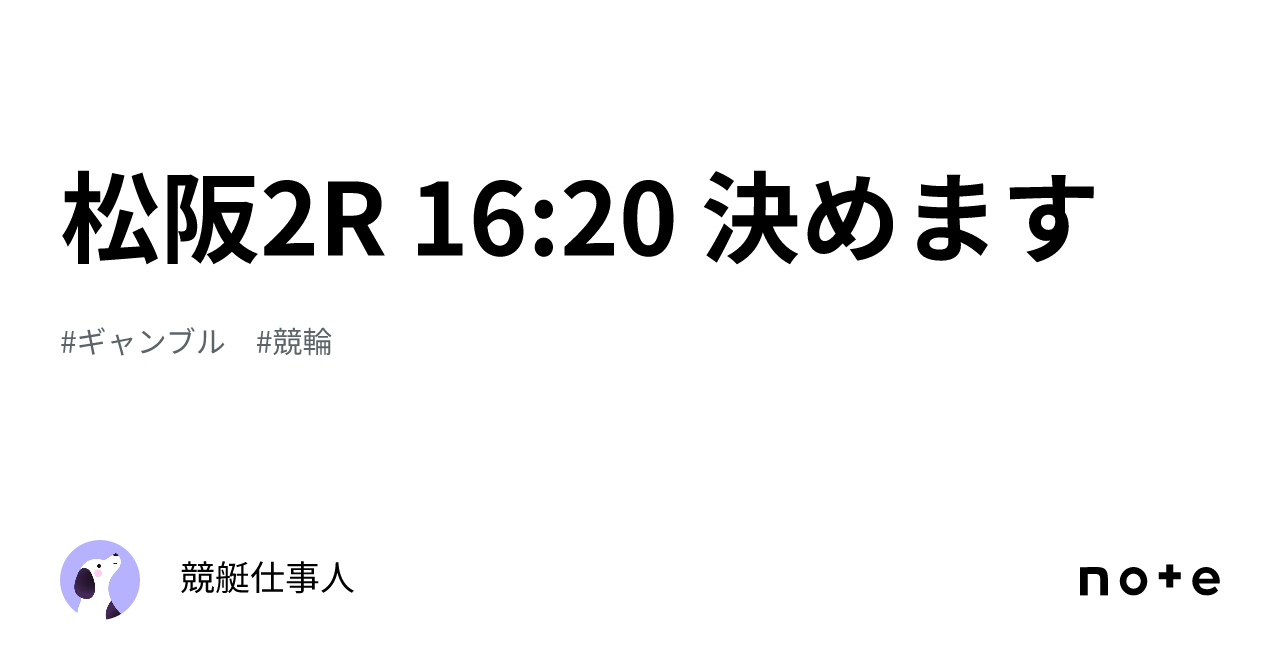 松阪2R 16:20 決めます

#ギャンブル #競輪

競艇仕事人

note